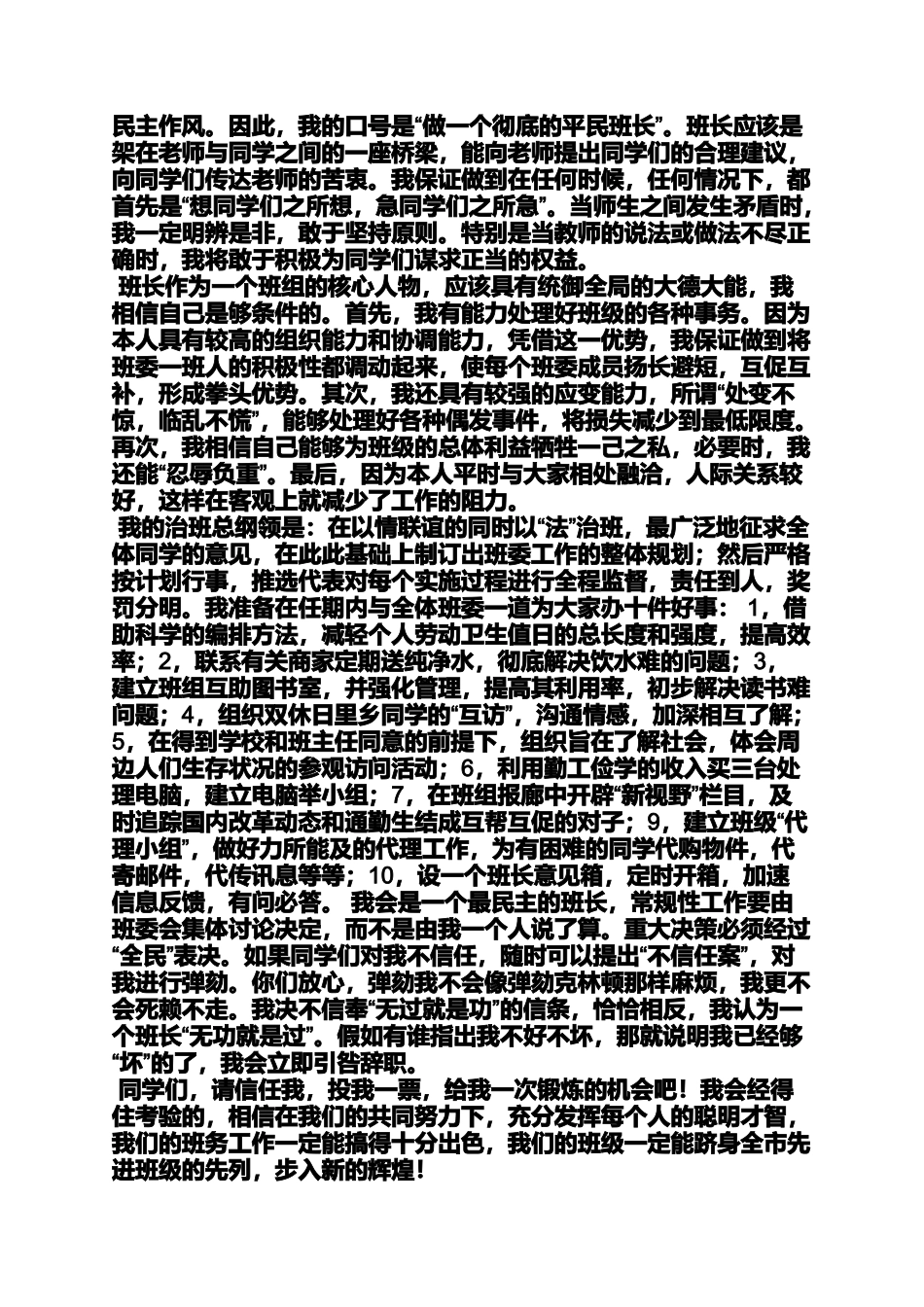 民主作风。因此，我的口号是“做一个彻底的平民班长”。班长应该是架在老师与同学之间的一座桥梁，能向老师提出同学们的合理建议，向同学们传达老师的苦衷。我保证做到在任何时候，任何情况下，都首先是“想同学们之所想，急同学们之所急”。当师生之间发生矛盾时，我一定明辨是非，敢于坚持原则。特别是当教师的说法或做法不尽正确时，我将敢于积极为同学们谋求正当的权益。

班长作为一个班组的核心人物，应该具有统御全局的大德大能，我相信自己是够条件的。首先，我有能力处理好班级的各种事务。因为本人具有较高的组织能力和协调能力，凭借这一优势，我保证做到将班委一班人的积极性都调动起来，使每个班委成员扬长避短，互促互补，形成拳头优势。其次，我还具有较强的应变能力，所谓“处变不惊，临乱不慌”，能够处理好各种偶发事件，将损失减少到最低限度。再次，我相信自己能够为班级的总体利益牺牲一己之私，必要时，我还能“忍辱负重”。最后，因为本人平时与大家相处融洽，人际关系较好，这样在客观上就减少了工作的阻力。

我的治班总纲领是：在以情联谊的同时以“法”治班，最广泛地征求全体同学的意见，在此此基础上制订出班委工作的整体规划；然后严格按计划行事，推选代表对每个实施过程进行全程监督，责任到人，奖罚分明。我准备在任期内与全体班委一道为大家办十件好事：1，借助科学的编排方法，减轻个人劳动卫生值日的总长度和强度，提高效率；2，联系有关商家定期送纯净水，彻底解决饮水难的问题；3，建立班组互助图书室，并强化管理，提高其利用率，初步解决读书难问题；4，组织双休日里乡同学的“互访”，沟通情感，加深相互了解；5，在得到学校和班主任同意的前提下，组织旨在了解社会，体会周边人们生存状况的参观访问活动；6，利用勤工俭学的收入买三台处理电脑，建立电脑举小组；7，在班组报廊中开辟“新视野”栏目，及时追踪国内改革动态和通勤生结成互帮互促的对子；9，建立班级“代理小组”，做好力所能及的代理工作，为有困难的同学代购物件，代寄邮件，代传讯息等等；10，设一个班长意见箱，定时开箱，加速信息反馈，有问必答。 我会是一个最民主的班长，常规性工作要由班委会集体讨论决定，而不是由我一个人说了算。重大决策必须经过“全民”表决。如果同学们对我不信任，随时可以提出“不信任案”，对我进行弹劾。你们放心，弹劾我不会像弹劾克林顿那样麻烦，我更不会死赖不走。我决不信奉“无过就是功”的信条，恰恰相反，我认为一个班长“无功就是过”。假如有谁指出我不好不坏，那就说明我已经够“坏”的了，我会立即引咎辞职。

同学们，请信任我，投我一票，给我一次锻炼的机会吧！我会经得住考验的，相信在我们的共同努力下，充分发挥每个人的聪明才智，我们的班务工作一定能搞得十分出色，我们的班级一定能跻身全市先进班级的先列，步入新的辉煌！